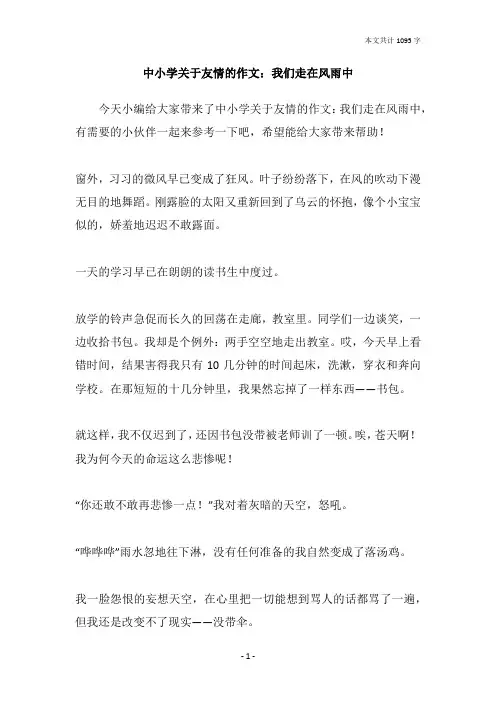 本文共计 1095 字

中小学关于友情的作文：我们走在风雨中

今天小编给大家带来了中小学关于友情的作文：我们走在风雨中，有需要的小伙伴一起来参考一下吧，希望能给大家带来帮助！

窗外，习习的微风早已变成了狂风。叶子纷纷落下，在风的吹动下漫无目的地舞蹈。刚露脸的太阳又重新回到了乌云的怀抱，像个小宝宝似的，娇羞地迟迟不敢露面。

一天的学习早已在朗朗的读书生中度过。

放学的铃声急促而长久的回荡在走廊，教室里。同学们一边谈笑，一边收拾书包。我却是个例外：两手空空地走出教室。哎，今天早上看错时间，结果害得我只有 10 几分钟的时间起床，洗漱，穿衣和奔向学校。在那短短的十几分钟里，我果然忘掉了一样东西——书包。

就这样，我不仅迟到了，还因书包没带被老师训了一顿。唉，苍天啊！我为何今天的命运这么悲惨呢！

“你还敢不敢再悲惨一点！”我对着灰暗的天空，怒吼。

“哗哗哗”雨水忽地往下淋，没有任何准备的我自然变成了落汤鸡。

我一脸怨恨的妄想天空，在心里把一切能想到骂人的话都骂了一遍，但我还是改变不了现实——没带伞。

- 1 -